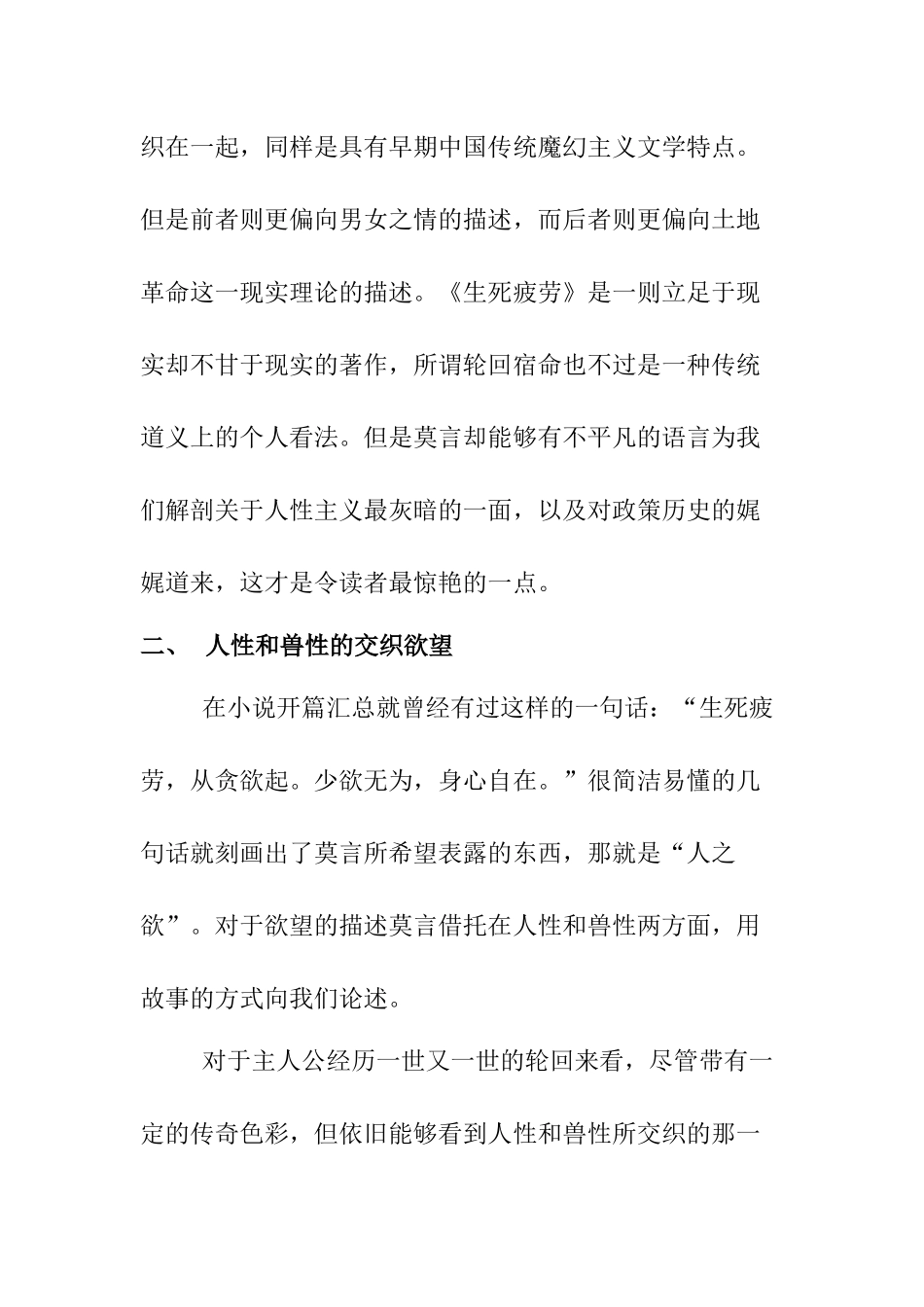 织在一起，同样是具有早期中国传统魔幻主义文学特点。但是前者则更偏向男女之情的描述，而后者则更偏向土地革命这一现实理论的描述。《生死疲劳》是一则立足于现实却不甘于现实的著作，所谓轮回宿命也不过是一种传统道义上的个人看法。但是莫言却能够有不平凡的语言为我们解剖关于人性主义最灰暗的一面，以及对政策历史的娓娓道来，这才是令读者最惊艳的一点。

二、 人性和兽性的交织欲望

在小说开篇汇总就曾经有过这样的一句话：“生死疲劳，从贪欲起。少欲无为，身心自在。”很简洁易懂的几句话就刻画出了莫言所希望表露的东西，那就是“人之欲”。对于欲望的描述莫言借托在人性和兽性两方面，用故事的方式向我们论述。

对于主人公经历一世又一世的轮回来看，尽管带有一定的传奇色彩，但依旧能够看到人性和兽性所交织的那一